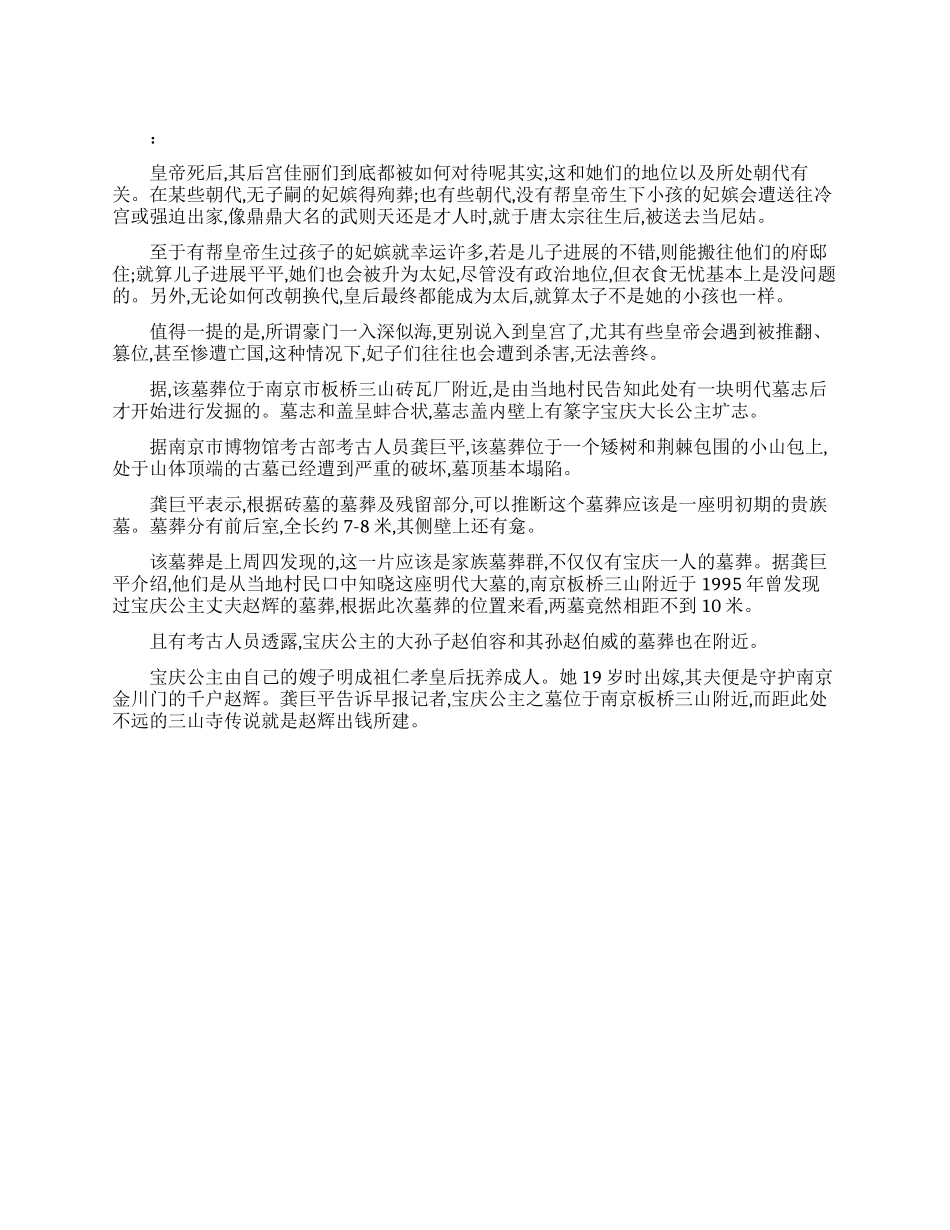 :

皇帝死后,其后宫佳丽们到底都被如何对待呢其实,这和她们的地位以及所处朝代有关。在某些朝代,无子嗣的妃嫔得殉葬;也有些朝代,没有帮皇帝生下小孩的妃嫔会遭送往冷宫或强迫出家,像鼎鼎大名的武则天还是才人时,就于唐太宗往生后,被送去当尼姑。

至于有帮皇帝生过孩子的妃嫔就幸运许多,若是儿子进展的不错,则能搬往他们的府邸住;就算儿子进展平平,她们也会被升为太妃,尽管没有政治地位,但衣食无忧基本上是没问题的。另外,无论如何改朝换代,皇后最终都能成为太后,就算太子不是她的小孩也一样。

值得一提的是,所谓豪门一入深似海,更别说入到皇宫了,尤其有些皇帝会遇到被推翻、篡位,甚至惨遭亡国,这种情况下,妃子们往往也会遭到杀害,无法善终。

据,该墓葬位于南京市板桥三山砖瓦厂附近,是由当地村民告知此处有一块明代墓志后才开始进行发掘的。墓志和盖呈蚌合状,墓志盖内壁上有篆字宝庆大长公主圹志。

据南京市博物馆考古部考古人员龚巨平,该墓葬位于一个矮树和荆棘包围的小山包上,处于山体顶端的古墓已经遭到严重的破坏,墓顶基本塌陷。

龚巨平表示,根据砖墓的墓葬及残留部分,可以推断这个墓葬应该是一座明初期的贵族墓。墓葬分有前后室,全长约 7-8 米,其侧壁上还有龛。

该墓葬是上周四发现的,这一片应该是家族墓葬群,不仅仅有宝庆一人的墓葬。据龚巨平介绍,他们是从当地村民口中知晓这座明代大墓的,南京板桥三山附近于 1995 年曾发现过宝庆公主丈夫赵辉的墓葬,根据此次墓葬的位置来看,两墓竟然相距不到 10 米。

且有考古人员透露,宝庆公主的大孙子赵伯容和其孙赵伯威的墓葬也在附近。

宝庆公主由自己的嫂子明成祖仁孝皇后抚养成人。她 19 岁时出嫁,其夫便是守护南京金川门的千户赵辉。龚巨平告诉早报记者,宝庆公主之墓位于南京板桥三山附近,而距此处不远的三山寺传说就是赵辉出钱所建。